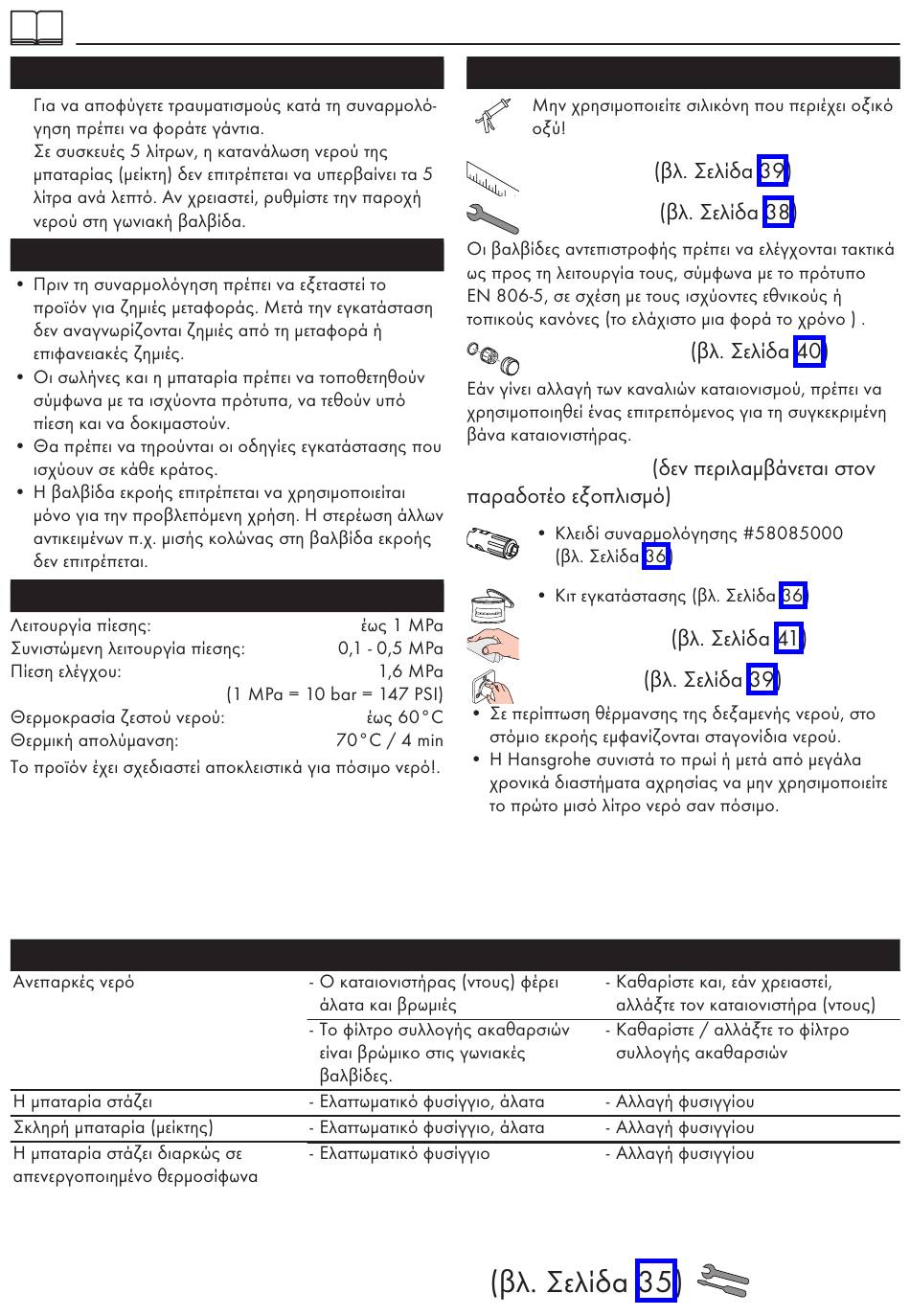 Για να αποφύγετε τραυματισμούς κατά τη συναρμολόγηση πρέπει να φοράτε γάντια.
Σε συσκευές 5 λίτρων, η κατανάλωση νερού της μπαταρίας (μείκτη) δεν επιτρέπεται να υπερβαίνει τα 5 λίτρα ανά λεπτό. Αν χρειαστεί, ρυθμίστε την παροχή νερού στη γωνιακή βαλβίδα.

• Πριν τη συναρμολόγηση πρέπει να εξεταστεί το προϊόν για ζημιές μεταφοράς. Μετά την εγκατάσταση δεν αναγνωρίζονται ζημιές από τη μεταφορά ή επιφανειακές ζημιές.
• Οι σωλήνες και η μπαταρία πρέπει να τοποθετηθούν σύμφωνα με τα ισχύοντα πρότυπα, να τεθούν υπό πίεση και να δοκιμαστούν.
• Θα πρέπει να τηρούνται οι οδηγίες εγκατάστασης που ισχύουν σε κάθε κράτος.
• Η βαλβίδα εκροής επιτρέπεται να χρησιμοποιείται μόνο για την προβλεπόμενη χρήση. Η στερέωση άλλων αντικειμένων π.χ. μισής κολώνας στη βαλβίδα εκροής δεν επιτρέπεται.

Λειτουργία πίεσης: έως 1 MPa
Συνιστώμενη λειτουργία πίεσης: 0,1 - 0,5 MPa
Πίεση ελέγχου: 1,6 MPa
(1 MPa = 10 bar = 147 PSI)
Θερμοκρασία ζεστού νερού: έως 60°C
Θερμική απολύμανση: 70°C / 4 min
Το προϊόν έχει σχεδιαστεί αποκλειστικά για πόσιμο νερό!.

Μην χρησιμοποιείτε σιλικόνη που περιέχει οξικό οξύ!

(βλ. Σελίδα 39)

(βλ. Σελίδα 38)

Οι βαλβίδες αντεπιστροφής πρέπει να ελέγχονται τακτικά ως προς τη λειτουργία τους, σύμφωνα με το πρότυπο EN 806-5, σε σχέση με τους ισχύοντες εθνικούς ή τοπικούς κανόνες (το ελάχιστο μια φορά το χρόνο ) .

(βλ. Σελίδα 40)

Εάν γίνει αλλαγή των καναλιών καταιονισμού, πρέπει να χρησιμοποιηθεί ένας επιτρεπόμενος για τη συγκεκριμένη βάνα καταιονιστήρας.

(δεν περιλαμβάνεται στον παραδοτέο εξοπλισμό)

• Κλειδί συναρμολόγησης #58085000 (βλ. Σελίδα 36)

• Κιτ εγκατάστασης (βλ. Σελίδα 36)

(βλ. Σελίδα 41)

(βλ. Σελίδα 39)

• Σε περίπτωση θέρμανσης της δεξαμενής νερού, στο στόμιο εκροής εμφανίζονται σταγονίδια νερού.
• Η Hansgrohe συνιστά το πρωί ή μετά από μεγάλα χρονικά διαστήματα αχρησίας να μην χρησιμοποιείτε το πρώτο μισό λίτρο νερό σαν πόσιμο.

| | | |
|---|---|---|
| Ανεπαρκές νερό | - Ο καταιονιστήρας (ντους) φέρει άλατα και βρωμιές | - Καθαρίστε και, εάν χρειαστεί, αλλάξτε τον καταιονιστήρα (ντους) |
| | - Το φίλτρο συλλογής ακαθαρσιών είναι βρώμικο στις γωνιακές βαλβίδες. | - Καθαρίστε / αλλάξτε το φίλτρο συλλογής ακαθαρσιών |
| Η μπαταρία στάζει | - Ελαττωματικό φυσίγγιο, άλατα | - Αλλαγή φυσιγγίου |
| Σκληρή μπαταρία (μείκτης) | - Ελαττωματικό φυσίγγιο, άλατα | - Αλλαγή φυσιγγίου |
| Η μπαταρία στάζει διαρκώς σε απενεργοποιημένο θερμοσίφωνα | - Ελαττωματικό φυσίγγιο | - Αλλαγή φυσιγγίου |

(βλ. Σελίδα 35)